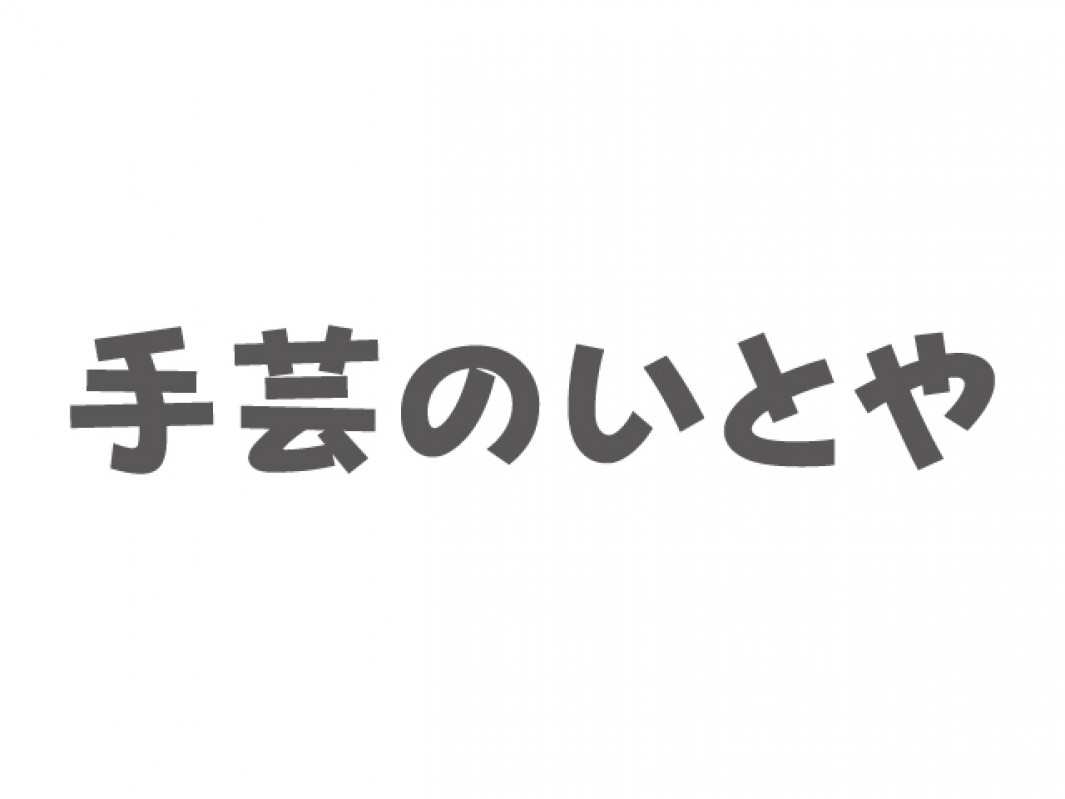 手芸のいとや